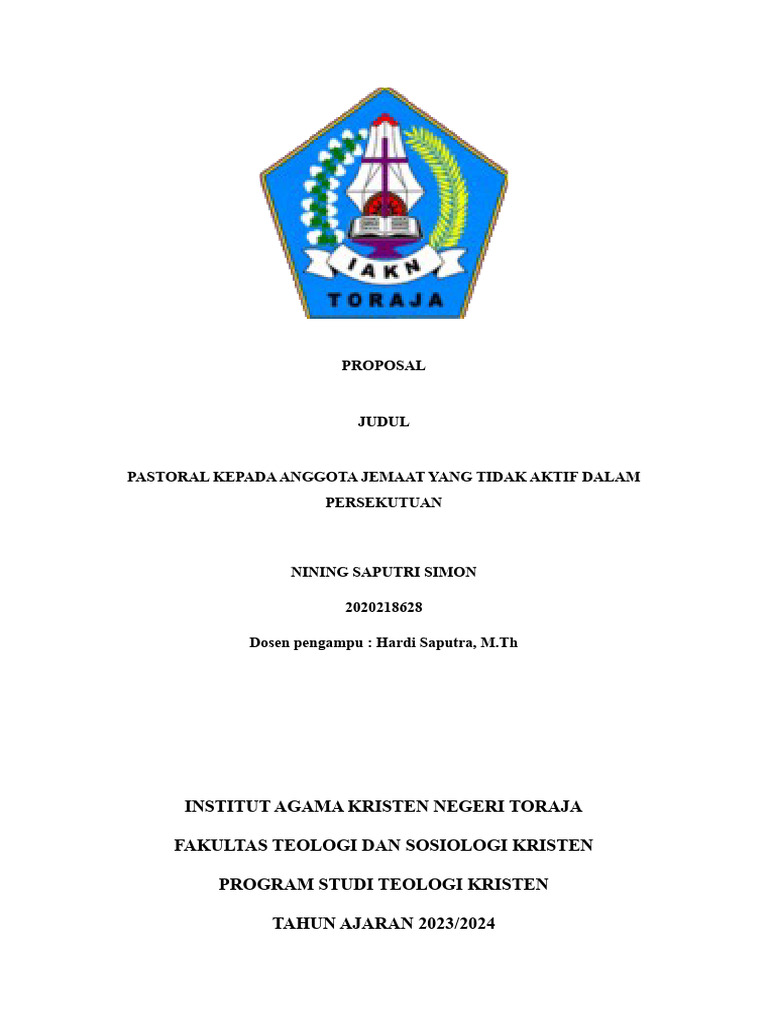 IAKN
TORAJA

PROPOSAL

JUDUL

PASTORAL KEPADA ANGGOTA JEMAAT YANG TIDAK AKTIF DALAM PERSEKUTUAN

NINING SAPUTRI SIMON

2020218628

Dosen pengampu : Hardi Saputra, M.Th

INSTITUT AGAMA KRISTEN NEGERI TORAJA

FAKULTAS TEOLOGI DAN SOSIOLOGI KRISTEN

PROGRAM STUDI TEOLOGI KRISTEN

TAHUN AJARAN 2023/2024